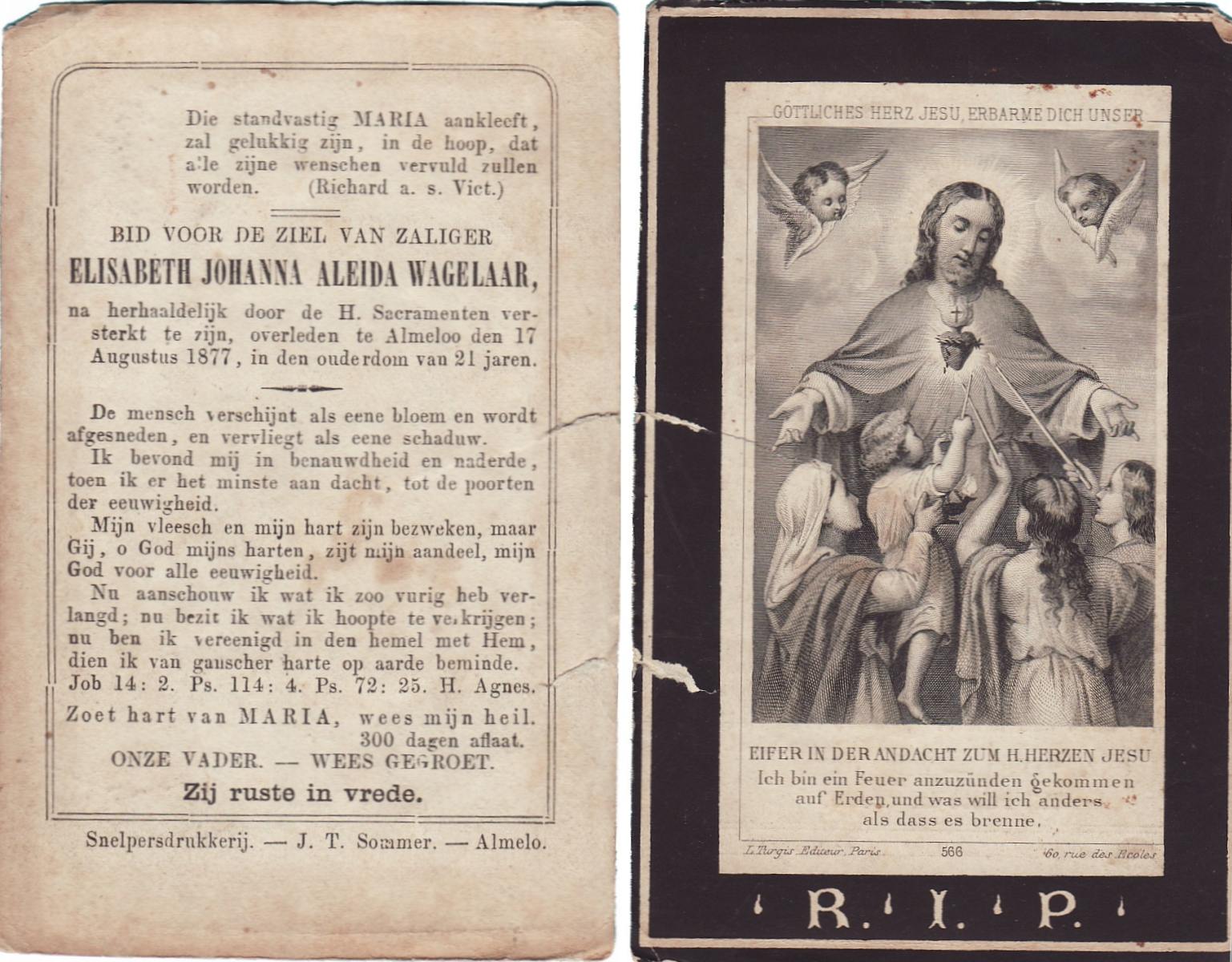 Die standvastig MARIA aankleeft, zal gelukkig zijn, in de hoop, dat alle zijne wenschen vervuld zullen worden. (Richard a. s. Vict.)

BID VOOR DE ZIEL VAN ZALIGER
ELISABETH JOHANNA ALEIDA WAGELAAR,
na herhaaldelijk door de H. Sacramenten versterkt te zijn, overleden te Almeloo den 17 Augustus 1877, in den ouderdom van 21 jaren.

De mensch verschijnt als eene bloem en wordt afgesneden, en vervliegt als eene schaduw.

Ik bevond mij in benauwdheid en naderde, toen ik er het minste aan dacht, tot de poorten der eeuwigheid.

Mijn vleesch en mijn hart zijn bezweken, maar Gij, o God mijns harten, zijt mijn aandeel, mijn God voor alle eeuwigheid.

Nu aanschouw ik wat ik zoo vurig heb verlangd; nu bezit ik wat ik hoopte te verkrijgen; nu ben ik vereenigd in den hemel met Hem, dien ik van ganscher harte op aarde beminde.
Job 14: 2. Ps. 114: 4. Ps. 72: 25. H. Agnes.

Zoet hart van MARIA, wees mijn heil.
300 dagen aflaat.
ONZE VADER. — WEES GEGROET.

Zij ruste in vrede.

Snelpersdrukkerij. — J. T. Sommer. — Almelo.

GÖTTLICHES HERZ JESU, ERBARME DICH UNSER

EIFER IN DER ANDACHT ZUM H. HERZEN JESU
Ich bin ein Feuer anzuzünden gekommen auf Erden, und was will ich anders als dass es brenne.

L. Turgis Editeur, Paris 566 60, rue des Ecoles

R. I. P.